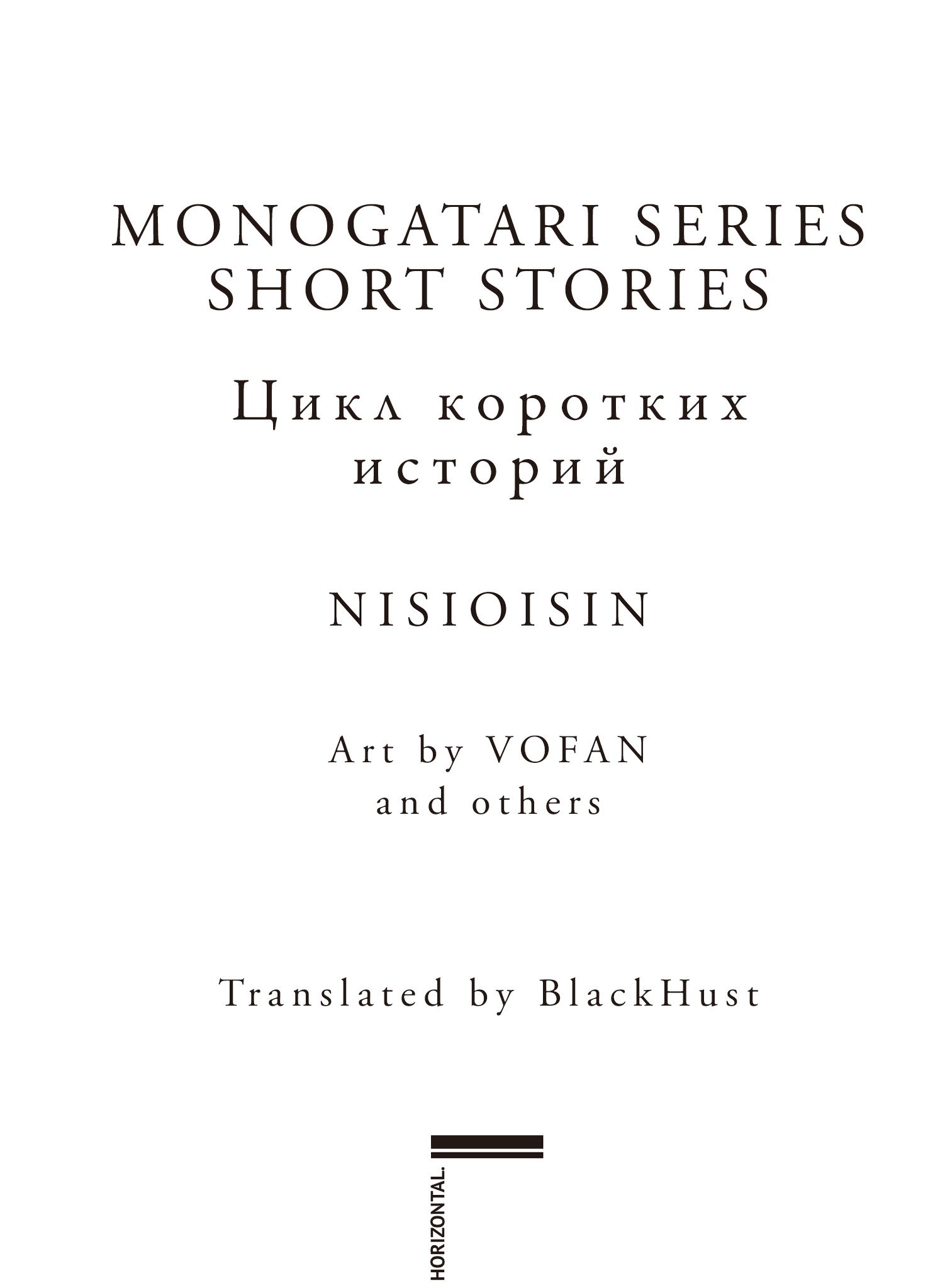 MONOGATARI SERIES
SHORT STORIES

Цикл коротких
историй

NISIOISIN

Art by VOFAN
and others

Translated by BlackHust

HORIZONTAL.